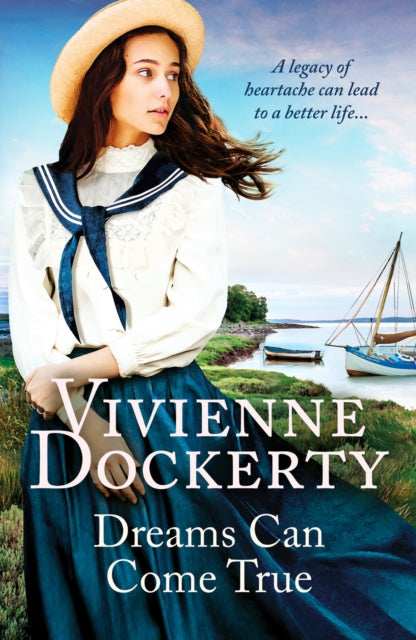 A legacy of heartache can lead to a better life...

VIVIENNE DOCKERTY

Dreams Can Come True